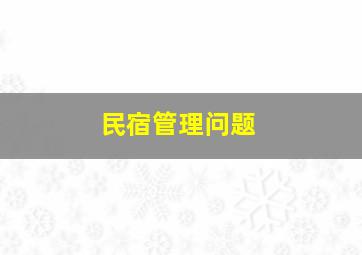 民宿管理问题